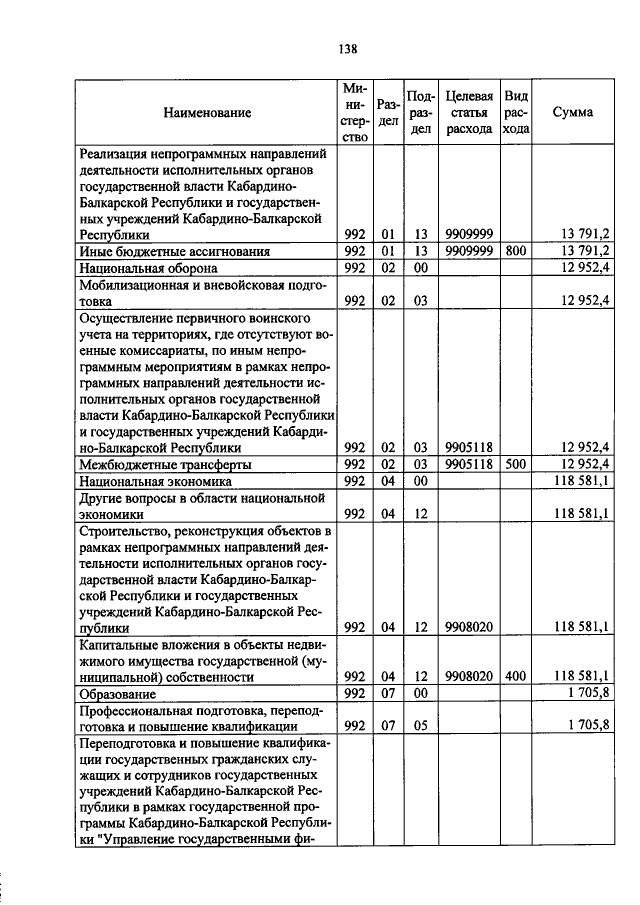 138

| Наименование | Министерство | Раздел | Подраздел | Целевая статья расхода | Вид расхода | Сумма |
|---|---|---|---|---|---|---|
| Реализация непрограммных направлений деятельности исполнительных органов государственной власти Кабардино-Балкарской Республики и государственных учреждений Кабардино-Балкарской Республики | 992 | 01 | 13 | 9909999 | | 13 791,2 |
| Иные бюджетные ассигнования | 992 | 01 | 13 | 9909999 | 800 | 13 791,2 |
| Национальная оборона | 992 | 02 | 00 | | | 12 952,4 |
| Мобилизационная и вневойсковая подготовка | 992 | 02 | 03 | | | 12 952,4 |
| Осуществление первичного воинского учета на территориях, где отсутствуют военные комиссариаты, по иным непрограммным мероприятиям в рамках непрограммных направлений деятельности исполнительных органов государственной власти Кабардино-Балкарской Республики и государственных учреждений Кабардино-Балкарской Республики | 992 | 02 | 03 | 9905118 | | 12 952,4 |
| Межбюджетные трансферты | 992 | 02 | 03 | 9905118 | 500 | 12 952,4 |
| Национальная экономика | 992 | 04 | 00 | | | 118 581,1 |
| Другие вопросы в области национальной экономики | 992 | 04 | 12 | | | 118 581,1 |
| Строительство, реконструкция объектов в рамках непрограммных направлений деятельности исполнительных органов государственной власти Кабардино-Балкарской Республики и государственных учреждений Кабардино-Балкарской Республики | 992 | 04 | 12 | 9908020 | | 118 581,1 |
| Капитальные вложения в объекты недвижимого имущества государственной (муниципальной) собственности | 992 | 04 | 12 | 9908020 | 400 | 118 581,1 |
| Образование | 992 | 07 | 00 | | | 1 705,8 |
| Профессиональная подготовка, переподготовка и повышение квалификации | 992 | 07 | 05 | | | 1 705,8 |
| Переподготовка и повышение квалификации государственных гражданских служащих и сотрудников государственных учреждений Кабардино-Балкарской Республики в рамках государственной программы Кабардино-Балкарской Республики "Управление государственными фи- | | | | | | |